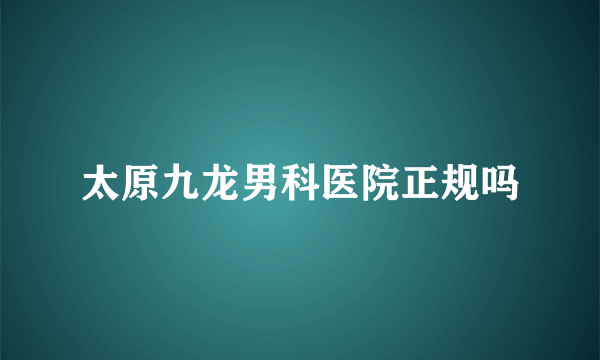 太原九龙男科医院正规吗